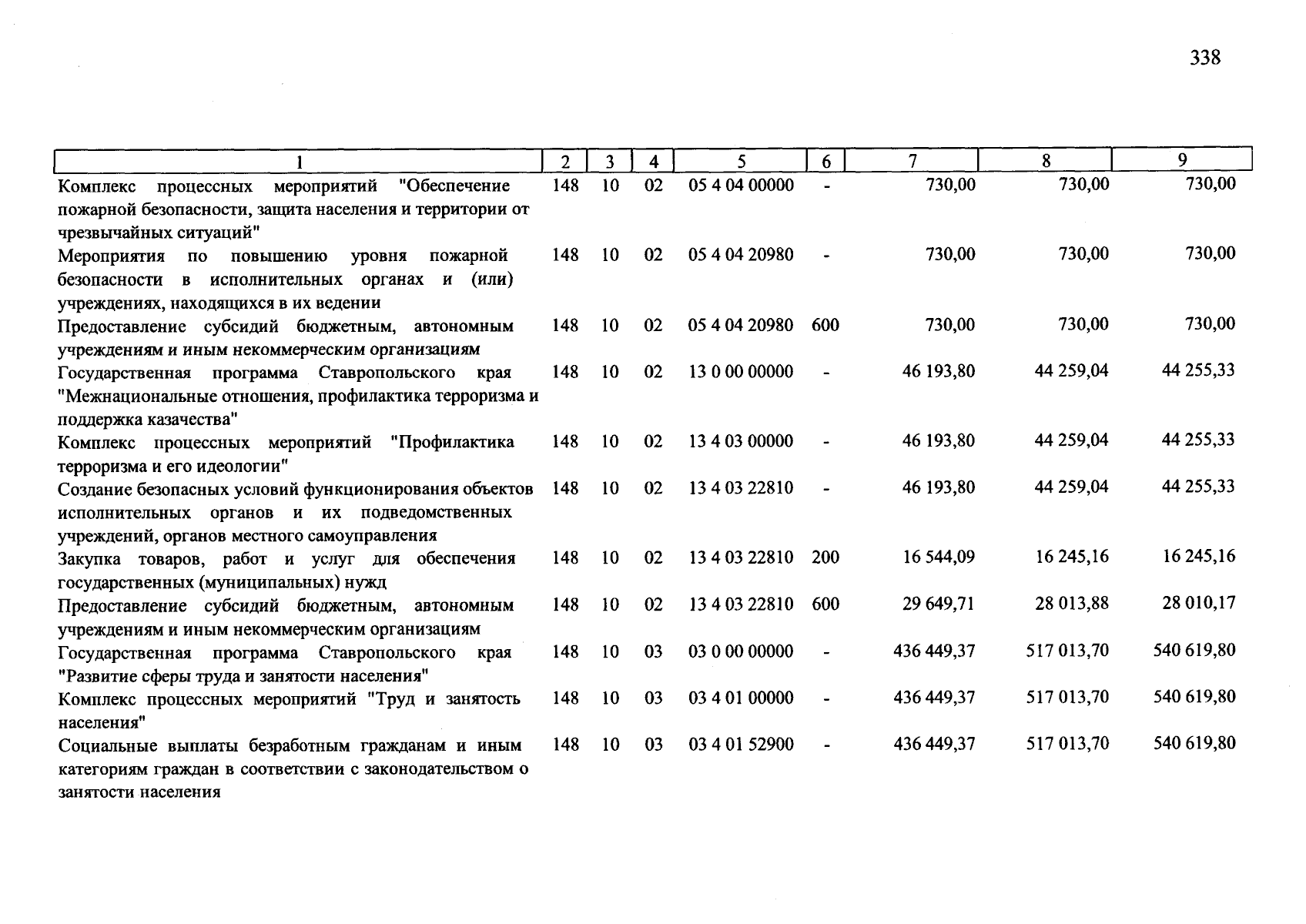 338

| 1 | 2 | 3 | 4 | 5 | 6 | 7 | 8 | 9 |
|---|---|---|---|---|---|---|---|---|
| Комплекс процессных мероприятий "Обеспечение пожарной безопасности, защита населения и территории от чрезвычайных ситуаций" | 148 | 10 | 02 | 05 4 04 00000 | - | 730,00 | 730,00 | 730,00 |
| Мероприятия по повышению уровня пожарной безопасности в исполнительных органах и (или) учреждениях, находящихся в их ведении | 148 | 10 | 02 | 05 4 04 20980 | - | 730,00 | 730,00 | 730,00 |
| Предоставление субсидий бюджетным, автономным учреждениям и иным некоммерческим организациям | 148 | 10 | 02 | 05 4 04 20980 | 600 | 730,00 | 730,00 | 730,00 |
| Государственная программа Ставропольского края "Межнациональные отношения, профилактика терроризма и поддержка казачества" | 148 | 10 | 02 | 13 0 00 00000 | - | 46 193,80 | 44 259,04 | 44 255,33 |
| Комплекс процессных мероприятий "Профилактика терроризма и его идеологии" | 148 | 10 | 02 | 13 4 03 00000 | - | 46 193,80 | 44 259,04 | 44 255,33 |
| Создание безопасных условий функционирования объектов исполнительных органов и их подведомственных учреждений, органов местного самоуправления | 148 | 10 | 02 | 13 4 03 22810 | - | 46 193,80 | 44 259,04 | 44 255,33 |
| Закупка товаров, работ и услуг для обеспечения государственных (муниципальных) нужд | 148 | 10 | 02 | 13 4 03 22810 | 200 | 16 544,09 | 16 245,16 | 16 245,16 |
| Предоставление субсидий бюджетным, автономным учреждениям и иным некоммерческим организациям | 148 | 10 | 02 | 13 4 03 22810 | 600 | 29 649,71 | 28 013,88 | 28 010,17 |
| Государственная программа Ставропольского края "Развитие сферы труда и занятости населения" | 148 | 10 | 03 | 03 0 00 00000 | - | 436 449,37 | 517 013,70 | 540 619,80 |
| Комплекс процессных мероприятий "Труд и занятость населения" | 148 | 10 | 03 | 03 4 01 00000 | - | 436 449,37 | 517 013,70 | 540 619,80 |
| Социальные выплаты безработным гражданам и иным категориям граждан в соответствии с законодательством о занятости населения | 148 | 10 | 03 | 03 4 01 52900 | - | 436 449,37 | 517 013,70 | 540 619,80 |